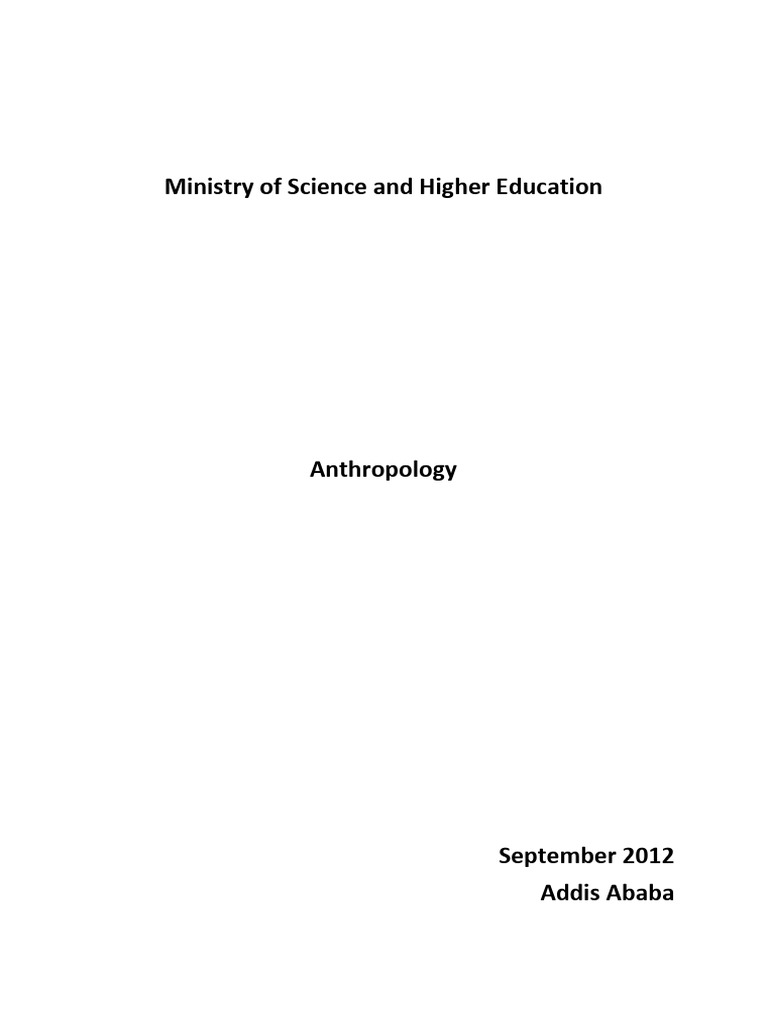 Ministry of Science and Higher Education

Anthropology

September 2012
Addis Ababa